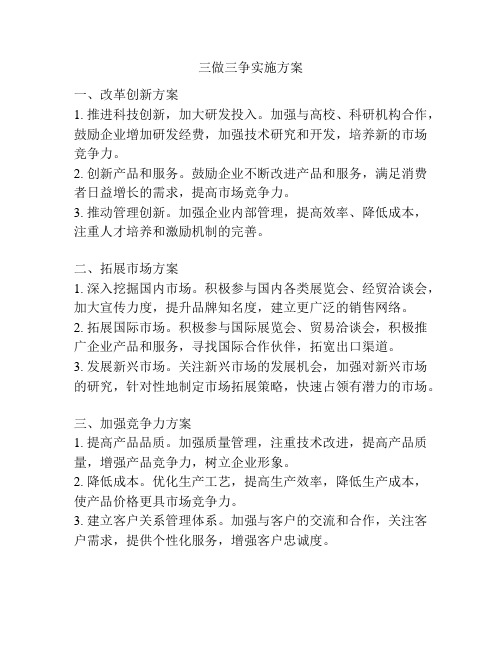 三做三争实施方案

一、改革创新方案
1. 推进科技创新，加大研发投入。加强与高校、科研机构合作，鼓励企业增加研发经费，加强技术研究和开发，培养新的市场竞争力。
2. 创新产品和服务。鼓励企业不断改进产品和服务，满足消费者日益增长的需求，提高市场竞争力。
3. 推动管理创新。加强企业内部管理，提高效率、降低成本，注重人才培养和激励机制的完善。

二、拓展市场方案
1. 深入挖掘国内市场。积极参与国内各类展览会、经贸洽谈会，加大宣传力度，提升品牌知名度，建立更广泛的销售网络。
2. 拓展国际市场。积极参与国际展览会、贸易洽谈会，积极推广企业产品和服务，寻找国际合作伙伴，拓宽出口渠道。
3. 发展新兴市场。关注新兴市场的发展机会，加强对新兴市场的研究，针对性地制定市场拓展策略，快速占领有潜力的市场。

三、加强竞争力方案
1. 提高产品品质。加强质量管理，注重技术改进，提高产品质量，增强产品竞争力，树立企业形象。
2. 降低成本。优化生产工艺，提高生产效率，降低生产成本，使产品价格更具市场竞争力。
3. 建立客户关系管理体系。加强与客户的交流和合作，关注客户需求，提供个性化服务，增强客户忠诚度。